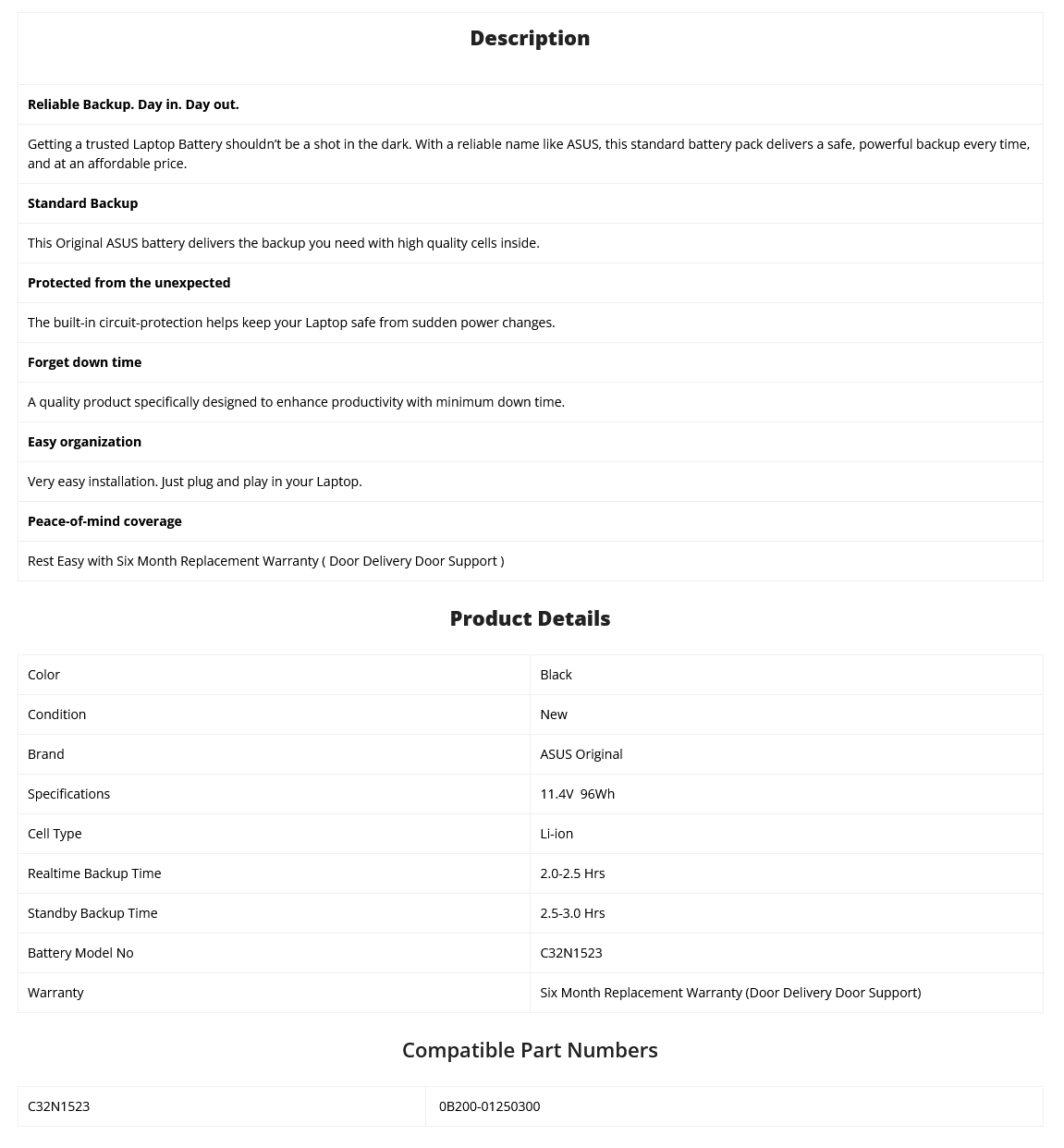 Description

Reliable Backup. Day in. Day out.

Getting a trusted Laptop Battery shouldn't be a shot in the dark. With a reliable name like ASUS, this standard battery pack delivers a safe, powerful backup every time, and at an affordable price.

Standard Backup

This Original ASUS battery delivers the backup you need with high quality cells inside.

Protected from the unexpected

The built-in circuit-protection helps keep your Laptop safe from sudden power changes.

Forget down time

A quality product specifically designed to enhance productivity with minimum down time.

Easy organization

Very easy installation. Just plug and play in your Laptop.

Peace-of-mind coverage

Rest Easy with Six Month Replacement Warranty ( Door Delivery Door Support )

Product Details

| Color | Black |
|---|---|
| Condition | New |
| Brand | ASUS Original |
| Specifications | 11.4V 96Wh |
| Cell Type | Li-ion |
| Realtime Backup Time | 2.0-2.5 Hrs |
| Standby Backup Time | 2.5-3.0 Hrs |
| Battery Model No | C32N1523 |
| Warranty | Six Month Replacement Warranty (Door Delivery Door Support) |

Compatible Part Numbers

| C32N1523 | 0B200-01250300 |
|---|---|